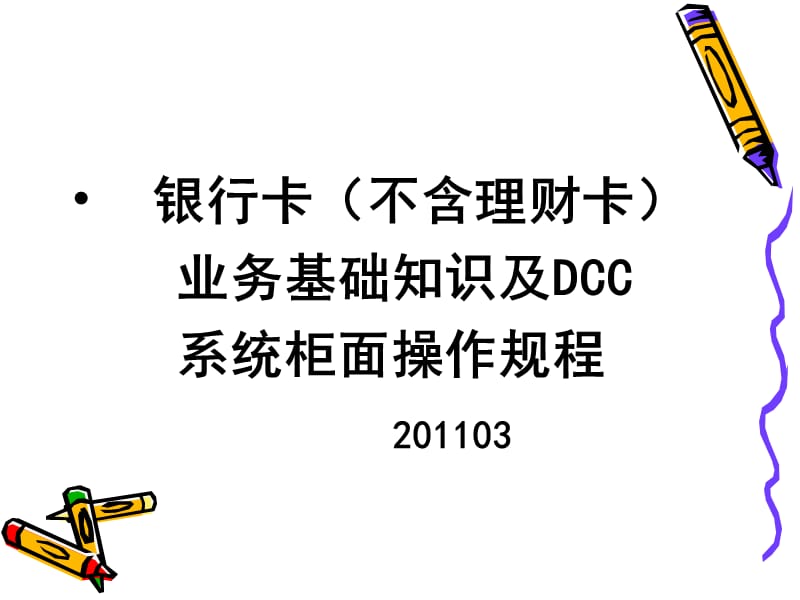 • 银行卡（不含理财卡）业务基础知识及DCC系统柜面操作规程

201103